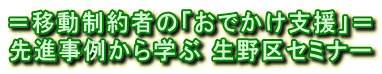 ＝移動制約者の「おでかけ支援」＝
先進事例から学ぶ 生野区セミナー